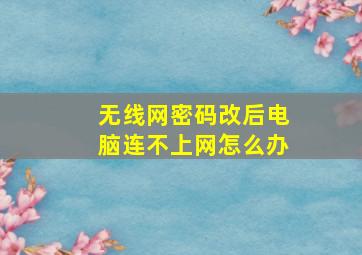 无线网密码改后电脑连不上网怎么办